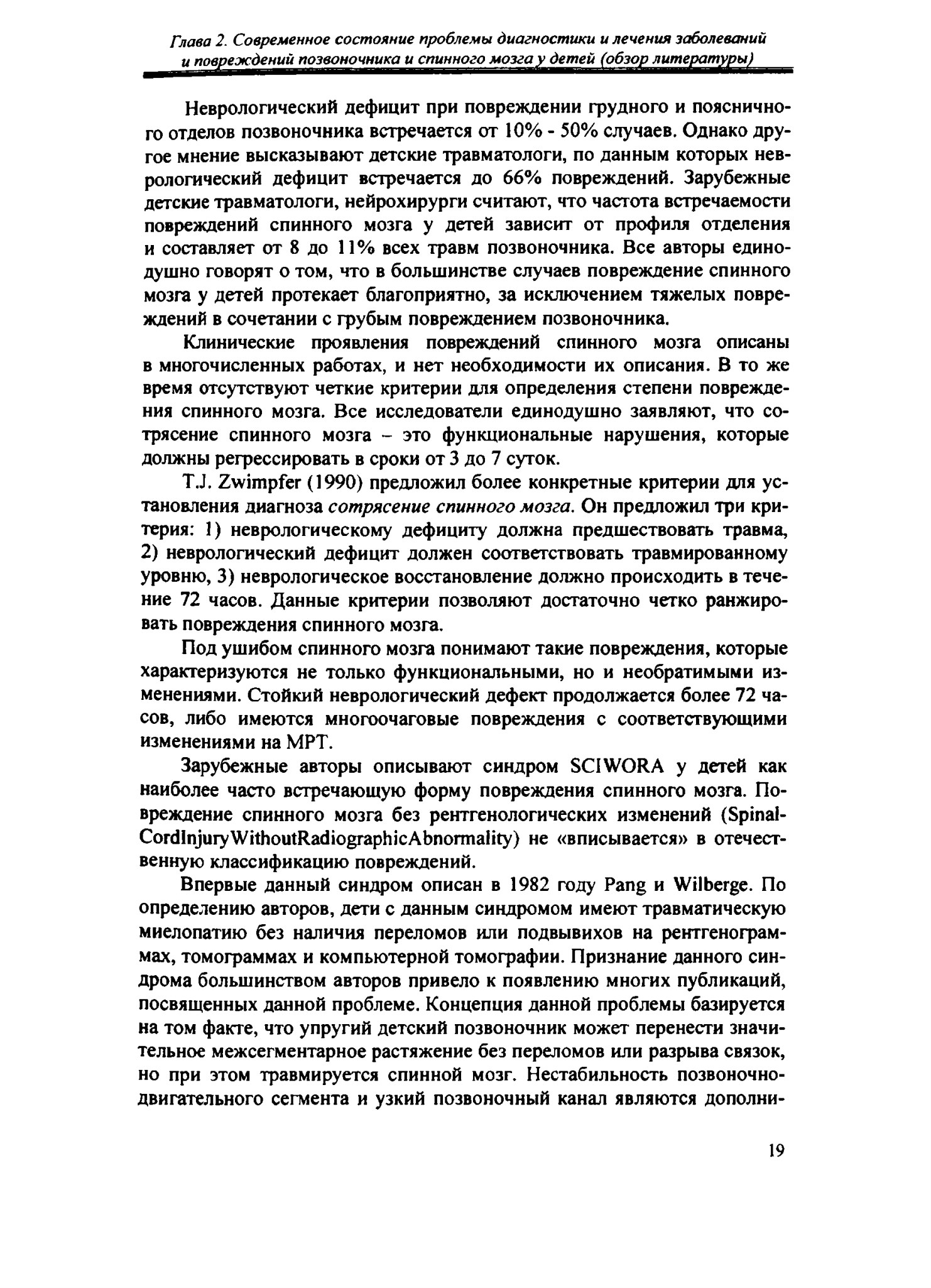 Глава 2. Современное состояние проблемы диагностики и лечения заболеваний и повреждений позвоночника и спинного мозга у детей (обзор литературы)

Неврологический дефицит при повреждении грудного и поясничного отделов позвоночника встречается от 10% - 50% случаев. Однако другое мнение высказывают детские травматологи, по данным которых неврологический дефицит встречается до 66% повреждений. Зарубежные детские травматологи, нейрохирурги считают, что частота встречаемости повреждений спинного мозга у детей зависит от профиля отделения и составляет от 8 до 11% всех травм позвоночника. Все авторы единодушно говорят о том, что в большинстве случаев повреждение спинного мозга у детей протекает благоприятно, за исключением тяжелых повреждений в сочетании с грубым повреждением позвоночника.

Клинические проявления повреждений спинного мозга описаны в многочисленных работах, и нет необходимости их описания. В то же время отсутствуют четкие критерии для определения степени повреждения спинного мозга. Все исследователи единодушно заявляют, что сотрясение спинного мозга – это функциональные нарушения, которые должны регрессировать в сроки от 3 до 7 суток.

T.J. Zwimpfer (1990) предложил более конкретные критерии для установления диагноза сотрясение спинного мозга. Он предложил три критерия: 1) неврологическому дефициту должна предшествовать травма, 2) неврологический дефицит должен соответствовать травмированному уровню, 3) неврологическое восстановление должно происходить в течение 72 часов. Данные критерии позволяют достаточно четко ранжировать повреждения спинного мозга.

Под ушибом спинного мозга понимают такие повреждения, которые характеризуются не только функциональными, но и необратимыми изменениями. Стойкий неврологический дефект продолжается более 72 часов, либо имеются многоочаговые повреждения с соответствующими изменениями на МРТ.

Зарубежные авторы описывают синдром SCIWORA у детей как наиболее часто встречающую форму повреждения спинного мозга. Повреждение спинного мозга без рентгенологических изменений (SpinalCordInjuryWithoutRadiographicAbnormality) не «вписывается» в отечественную классификацию повреждений.

Впервые данный синдром описан в 1982 году Pang и Wilberge. По определению авторов, дети с данным синдромом имеют травматическую миелопатию без наличия переломов или подвывихов на рентгенограммах, томограммах и компьютерной томографии. Признание данного синдрома большинством авторов привело к появлению многих публикаций, посвященных данной проблеме. Концепция данной проблемы базируется на том факте, что упругий детский позвоночник может перенести значительное межсегментарное растяжение без переломов или разрыва связок, но при этом травмируется спинной мозг. Нестабильность позвоночно-двигательного сегмента и узкий позвоночный канал являются дополни-

19